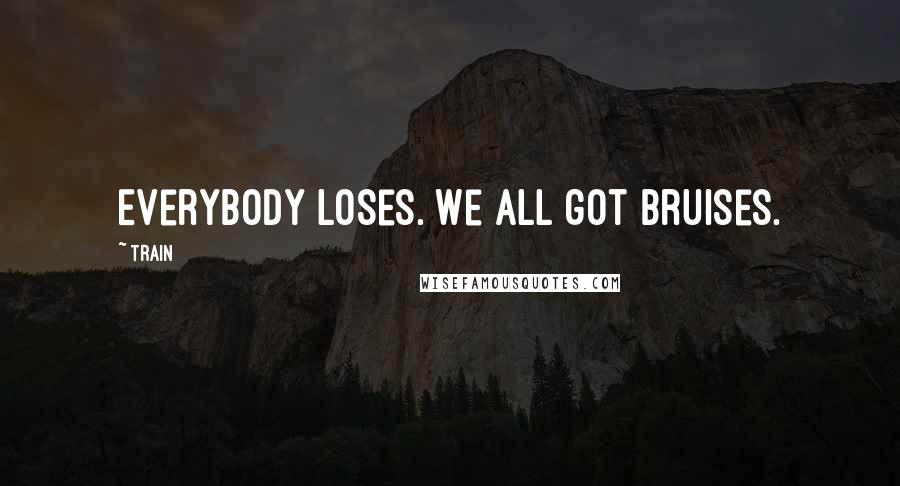 EVERYBODY LOSES. WE ALL GOT BRUISES.

~ TRAIN

WISEFAMOUSQUOTES.COM